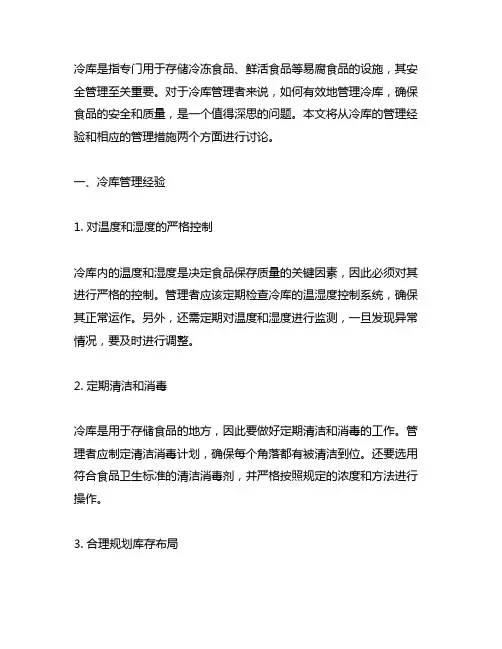 冷库是指专门用于存储冷冻食品、鲜活食品等易腐食品的设施，其安全管理至关重要。对于冷库管理者来说，如何有效地管理冷库，确保食品的安全和质量，是一个值得深思的问题。本文将从冷库的管理经验和相应的管理措施两个方面进行讨论。

一、冷库管理经验

1. 对温度和湿度的严格控制

冷库内的温度和湿度是决定食品保存质量的关键因素，因此必须对其进行严格的控制。管理者应该定期检查冷库的温湿度控制系统，确保其正常运作。另外，还需定期对温度和湿度进行监测，一旦发现异常情况，要及时进行调整。

2. 定期清洁和消毒

冷库是用于存储食品的地方，因此要做好定期清洁和消毒的工作。管理者应制定清洁消毒计划，确保每个角落都有被清洁到位。还要选用符合食品卫生标准的清洁消毒剂，并严格按照规定的浓度和方法进行操作。

3. 合理规划库存布局